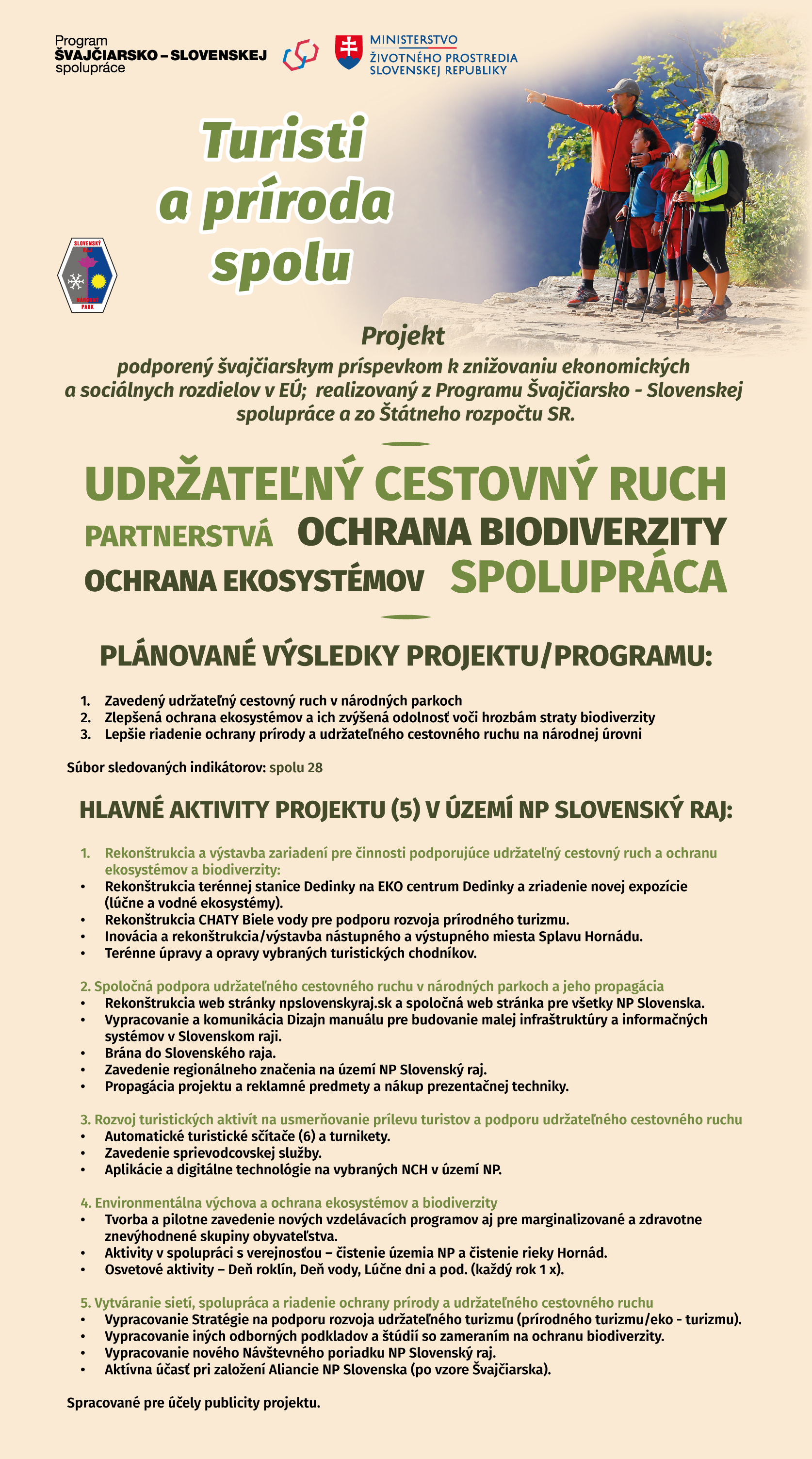 Program
ŠVAJČIARSKO – SLOVENSKEJ
spolupráce

MINISTERSTVO
ŽIVOTNÉHO PROSTREDIA
SLOVENSKEJ REPUBLIKY

Turisti a príroda spolu

SLOVENSKÝ RAJ NÁRODNÝ PARK

Projekt
podporený švajčiarskym príspevkom k znižovaniu ekonomických a sociálnych rozdielov v EÚ; realizovaný z Programu Švajčiarsko - Slovenskej spolupráce a zo Štátneho rozpočtu SR.

UDRŽATEĽNÝ CESTOVNÝ RUCH
PARTNERSTVÁ OCHRANA BIODIVERZITY
OCHRANA EKOSYSTÉMOV SPOLUPRÁCA

PLÁNOVANÉ VÝSLEDKY PROJEKTU/PROGRAMU:

1. Zavedený udržateľný cestovný ruch v národných parkoch
2. Zlepšená ochrana ekosystémov a ich zvýšená odolnosť voči hrozbám straty biodiverzity
3. Lepšie riadenie ochrany prírody a udržateľného cestovného ruchu na národnej úrovni

Súbor sledovaných indikátorov: spolu 28

HLAVNÉ AKTIVITY PROJEKTU (5) V ÚZEMÍ NP SLOVENSKÝ RAJ:

1. Rekonštrukcia a výstavba zariadení pre činnosti podporujúce udržateľný cestovný ruch a ochranu ekosystémov a biodiverzity:
• Rekonštrukcia terénnej stanice Dedinky na EKO centrum Dedinky a zriadenie novej expozície (lúčne a vodné ekosystémy).
• Rekonštrukcia CHATY Biele vody pre podporu rozvoja prírodného turizmu.
• Inovácia a rekonštrukcia/výstavba nástupného a výstupného miesta Splavu Hornádu.
• Terénne úpravy a opravy vybraných turistických chodníkov.

2. Spoločná podpora udržateľného cestovného ruchu v národných parkoch a jeho propagácia
• Rekonštrukcia web stránky npslovenskyraj.sk a spoločná web stránka pre všetky NP Slovenska.
• Vypracovanie a komunikácia Dizajn manuálu pre budovanie malej infraštruktúry a informačných systémov v Slovenskom raji.
• Brána do Slovenského raja.
• Zavedenie regionálneho značenia na území NP Slovenský raj.
• Propagácia projektu a reklamné predmety a nákup prezentačnej techniky.

3. Rozvoj turistických aktivít na usmerňovanie prílevu turistov a podporu udržateľného cestovného ruchu
• Automatické turistické sčítače (6) a turnikety.
• Zavedenie sprievodcovskej služby.
• Aplikácie a digitálne technológie na vybraných NCH v území NP.

4. Environmentálna výchova a ochrana ekosystémov a biodiverzity
• Tvorba a pilotne zavedenie nových vzdelávacích programov aj pre marginalizované a zdravotne znevýhodnené skupiny obyvateľstva.
• Aktivity v spolupráci s verejnosťou – čistenie územia NP a čistenie rieky Hornád.
• Osvetové aktivity – Deň roklín, Deň vody, Lúčne dni a pod. (každý rok 1 x).

5. Vytváranie sietí, spolupráca a riadenie ochrany prírody a udržateľného cestovného ruchu
• Vypracovanie Stratégie na podporu rozvoja udržateľného turizmu (prírodného turizmu/eko - turizmu).
• Vypracovanie iných odborných podkladov a štúdií so zameraním na ochranu biodiverzity.
• Vypracovanie nového Návštevného poriadku NP Slovenský raj.
• Aktívna účasť pri založení Aliancie NP Slovenska (po vzore Švajčiarska).

Spracované pre účely publicity projektu.